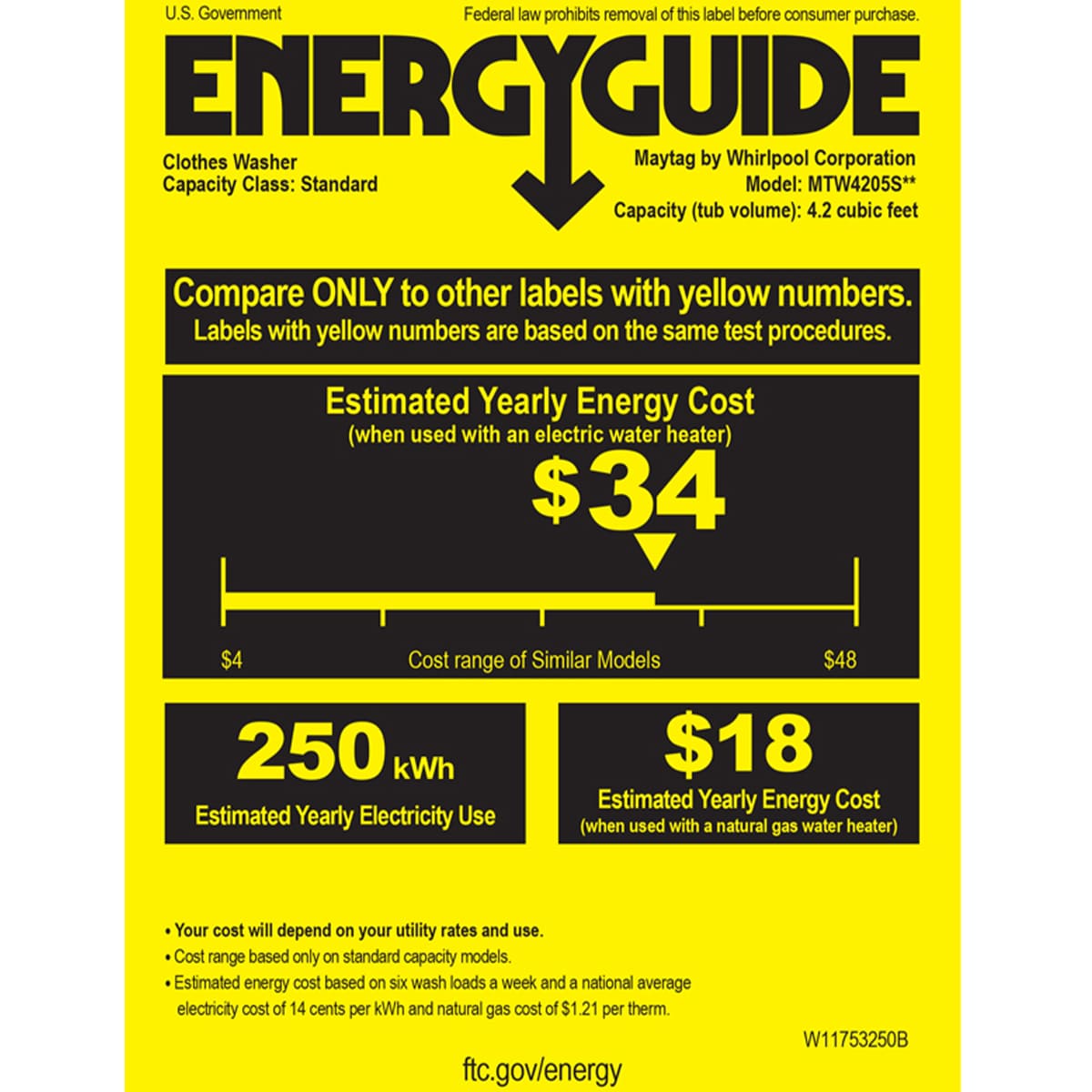 U.S. Government

Federal law prohibits removal of this label before consumer purchase.

ENERGYGUIDE

Clothes Washer
Capacity Class: Standard

Maytag by Whirlpool Corporation
Model: MTW4205S**
Capacity (tub volume): 4.2 cubic feet

Compare ONLY to other labels with yellow numbers.
Labels with yellow numbers are based on the same test procedures.

Estimated Yearly Energy Cost
(when used with an electric water heater)

$34

$4
Cost range of Similar Models
$48

250 kWh
Estimated Yearly Electricity Use

$18
Estimated Yearly Energy Cost
(when used with a natural gas water heater)

• Your cost will depend on your utility rates and use.
• Cost range based only on standard capacity models.
• Estimated energy cost based on six wash loads a week and a national average electricity cost of 14 cents per kWh and natural gas cost of $1.21 per therm.

W11753250B

ftc.gov/energy